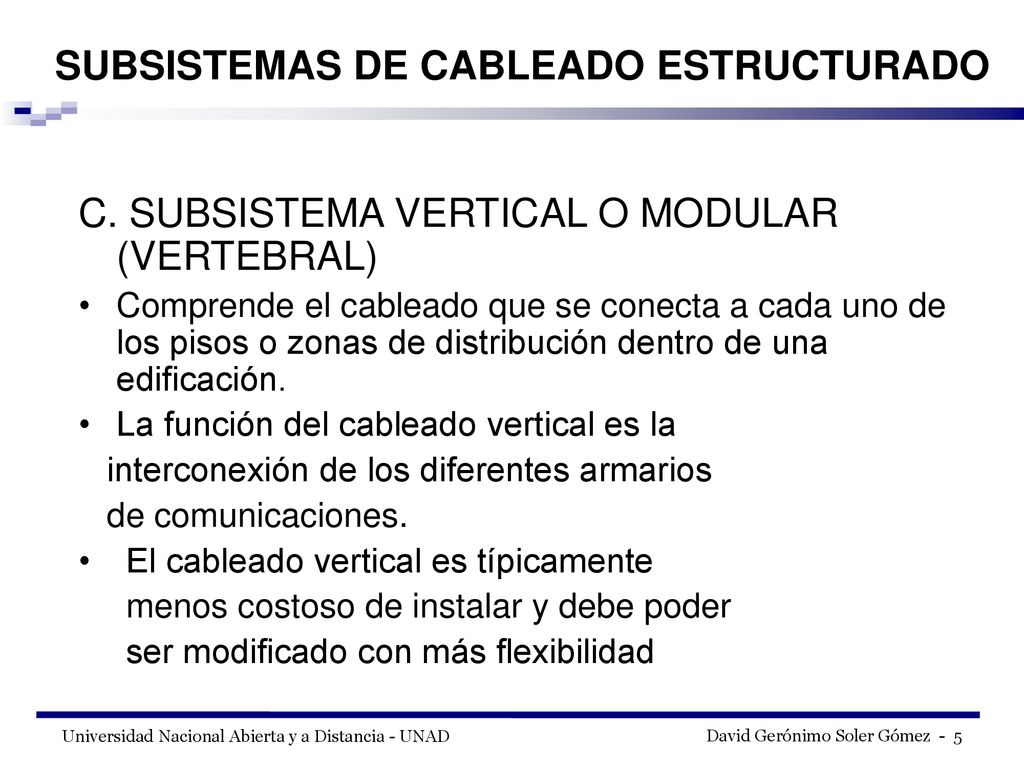 SUBSISTEMAS DE CABLEADO ESTRUCTURADO

C. SUBSISTEMA VERTICAL O MODULAR (VERTEBRAL)

• Comprende el cableado que se conecta a cada uno de los pisos o zonas de distribución dentro de una edificación.

• La función del cableado vertical es la interconexión de los diferentes armarios de comunicaciones.

• El cableado vertical es típicamente menos costoso de instalar y debe poder ser modificado con más flexibilidad

Universidad Nacional Abierta y a Distancia - UNAD

David Gerónimo Soler Gómez - 5